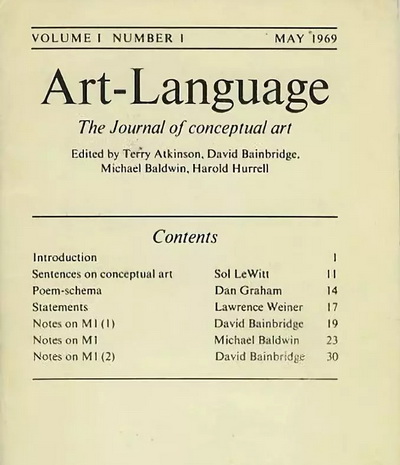 VOLUME I NUMBER I MAY 1969

Art-Language

The Journal of conceptual art

Edited by Terry Atkinson, David Bainbridge, Michael Baldwin, Harold Hurrell

Contents

| | | |
|---|---|---|
| Introduction | | 1 |
| Sentences on conceptual art | Sol LeWitt | 11 |
| Poem-schema | Dan Graham | 14 |
| Statements | Lawrence Weiner | 17 |
| Notes on M1 (1) | David Bainbridge | 19 |
| Notes on M1 | Michael Baldwin | 23 |
| Notes on M1 (2) | David Bainbridge | 30 |